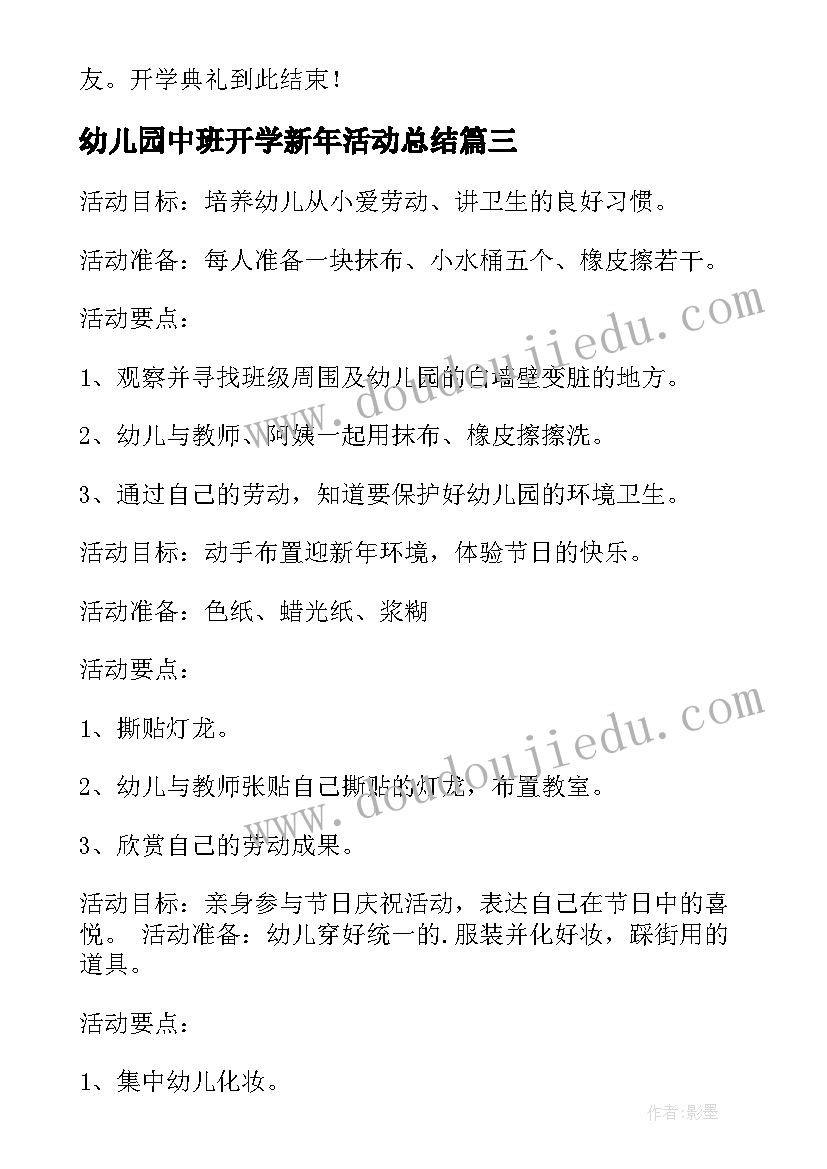 友。开学典礼到此结束！

幼儿园中班开学新年活动总结篇三

活动目标：培养幼儿从小爱劳动、讲卫生的良好习惯。

活动准备：每人准备一块抹布、小水桶五个、橡皮擦若干。

活动要点：

1、观察并寻找班级周围及幼儿园的白墙壁变脏的地方。

2、幼儿与教师、阿姨一起用抹布、橡皮擦擦洗。

3、通过自己的劳动，知道要保护好幼儿园的环境卫生。

活动目标：动手布置迎新年环境，体验节日的快乐。

活动准备：色纸、蜡光纸、浆糊

活动要点：

1、撕贴灯龙。

2、幼儿与教师张贴自己撕贴的灯龙，布置教室。

3、欣赏自己的劳动成果。

活动目标：亲身参与节日庆祝活动，表达自己在节日中的喜悦。 活动准备：幼儿穿好统一的.服装并化好妆，踩街用的道具。

活动要点：

1、集中幼儿化妆。

www.doudoujiedu.com

www.doudoujiedu.com

作者:影墨